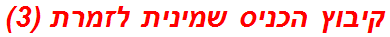 קיבוץ הכניס שמינית לזמרת (3)